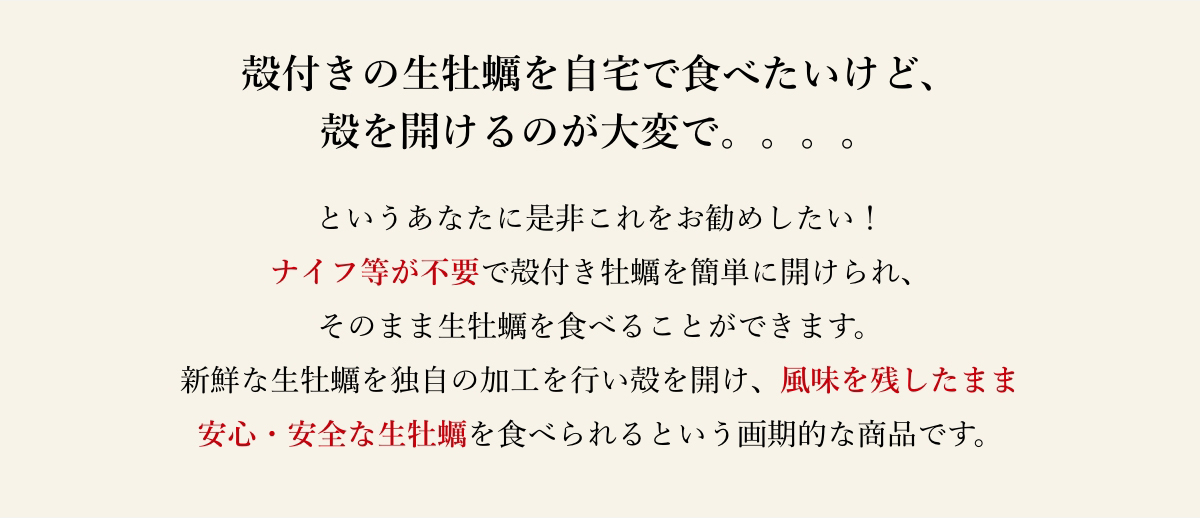 殻付きの生牡蠣を自宅で食べたいけど、
殻を開けるのが大変で。。。。

というあなたに是非これをお勧めしたい！
ナイフ等が不要で殻付き牡蠣を簡単に開けられ、
そのまま生牡蠣を食べることができます。
新鮮な生牡蠣を独自の加工を行い殻を開け、風味を残したまま
安心・安全な生牡蠣を食べられるという画期的な商品です。